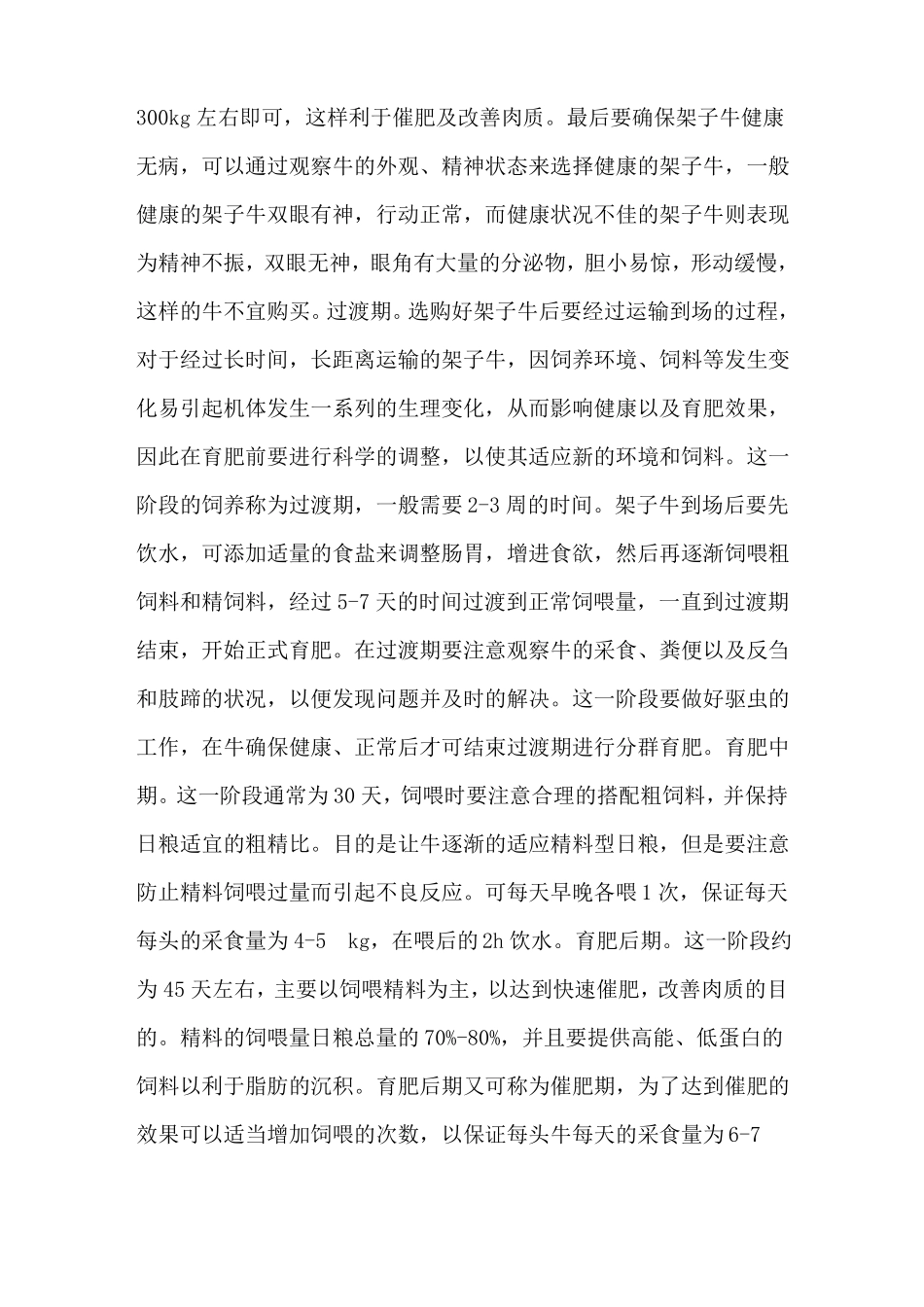 300kg 左右即可，这样利于催肥及改善肉质。最后要确保架子牛健康无病，可以通过观察牛的外观、精神状态来选择健康的架子牛，一般健康的架子牛双眼有神，行动正常，而健康状况不佳的架子牛则表现为精神不振，双眼无神，眼角有大量的分泌物，胆小易惊，形动缓慢，这样的牛不宜购买。过渡期。选购好架子牛后要经过运输到场的过程，对于经过长时间，长距离运输的架子牛，因饲养环境、饲料等发生变化易引起机体发生一系列的生理变化，从而影响健康以及育肥效果，因此在育肥前要进行科学的调整，以使其适应新的环境和饲料。这一阶段的饲养称为过渡期，一般需要 2-3 周的时间。架子牛到场后要先饮水，可添加适量的食盐来调整肠胃，增进食欲，然后再逐渐饲喂粗饲料和精饲料，经过 5-7 天的时间过渡到正常饲喂量，一直到过渡期结束，开始正式育肥。在过渡期要注意观察牛的采食、粪便以及反刍和肢蹄的状况，以便发现问题并及时的解决。这一阶段要做好驱虫的工作，在牛确保健康、正常后才可结束过渡期进行分群育肥。育肥中期。这一阶段通常为 30 天，饲喂时要注意合理的搭配粗饲料，并保持日粮适宜的粗精比。目的是让牛逐渐的适应精料型日粮，但是要注意防止精料饲喂过量而引起不良反应。可每天早晚各喂 1 次，保证每天每头的采食量为 4-5 kg，在喂后的 2h 饮水。育肥后期。这一阶段约为 45 天左右，主要以饲喂精料为主，以达到快速催肥，改善肉质的目的。精料的饲喂量日粮总量的 70%-80%，并且要提供高能、低蛋白的饲料以利于脂肪的沉积。育肥后期又可称为催肥期，为了达到催肥的效果可以适当增加饲喂的次数，以保证每头牛每天的采食量为 6-7